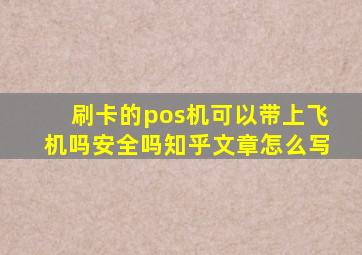 刷卡的pos机可以带上飞机吗安全吗知乎文章怎么写